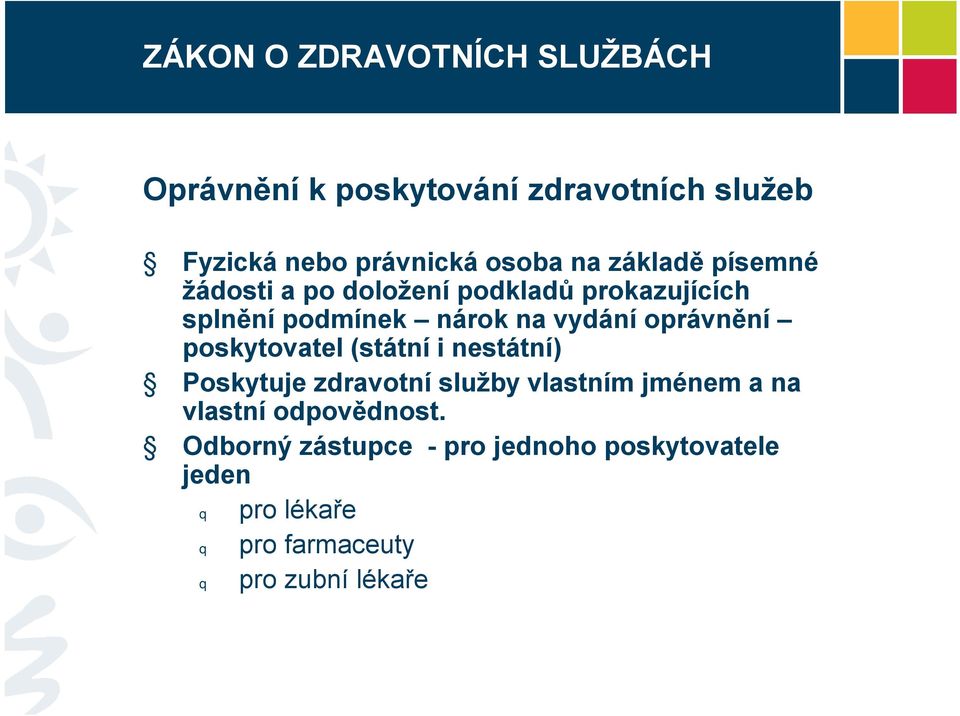 ZÁKON O ZDRAVOTNÍCH SLUŽBÁCH

Oprávnění k poskytování zdravotních služeb

§ Fyzická nebo právnická osoba na základě písemné žádosti a po doložení podkladů prokazujících splnění podmínek – nárok na vydání oprávnění – poskytovatel (státní i nestátní)

§ Poskytuje zdravotní služby vlastním jménem a na vlastní odpovědnost.

§ Odborný zástupce - pro jednoho poskytovatele jeden

q pro lékaře

q pro farmaceuty

q pro zubní lékaře